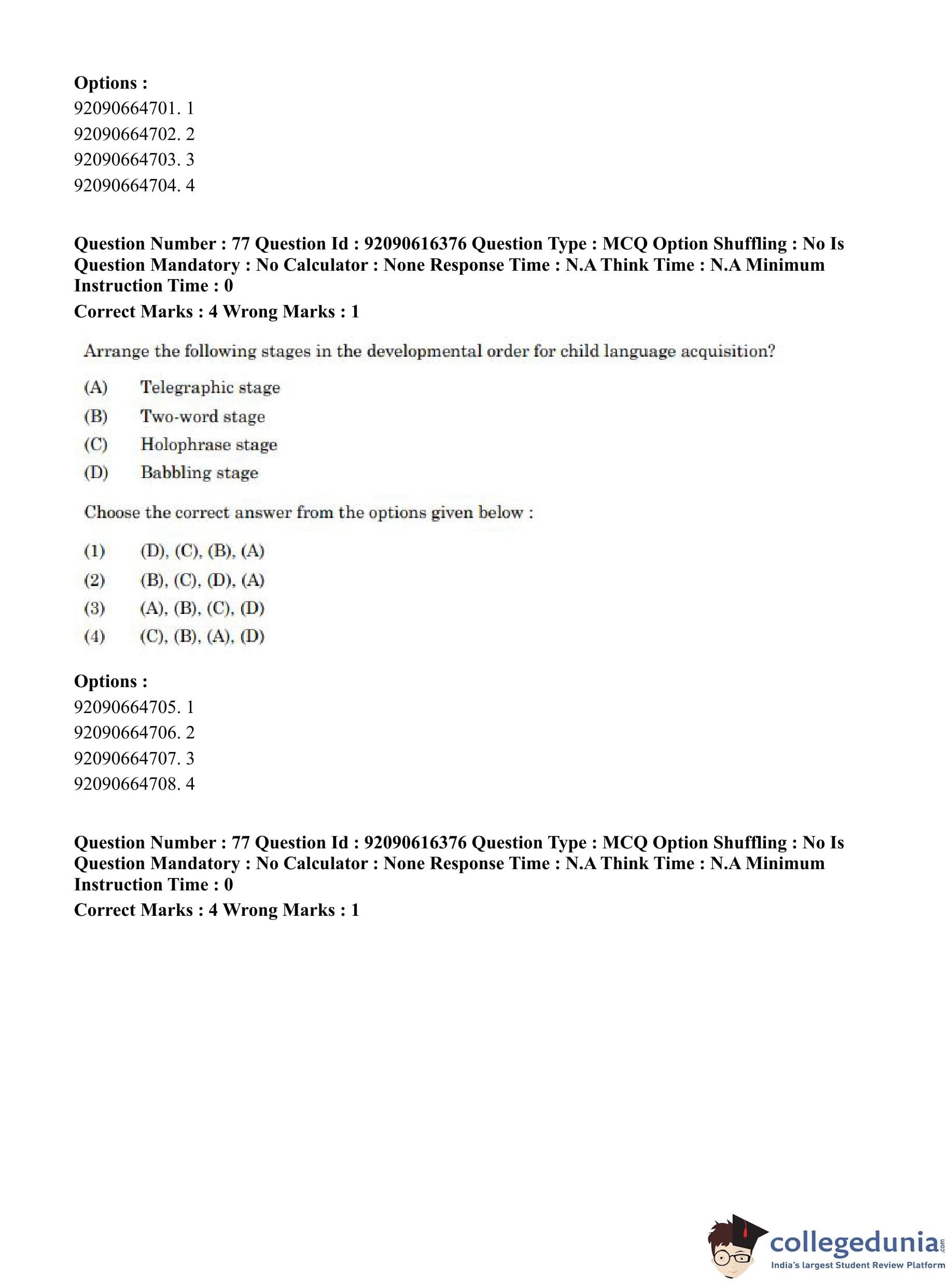 Options :
92090664701. 1
92090664702. 2
92090664703. 3
92090664704. 4

Question Number : 77 Question Id : 92090616376 Question Type : MCQ Option Shuffling : No Is Question Mandatory : No Calculator : None Response Time : N.A Think Time : N.A Minimum Instruction Time : 0
Correct Marks : 4 Wrong Marks : 1

Arrange the following stages in the developmental order for child language acquisition?

(A) Telegraphic stage
(B) Two-word stage
(C) Holophrase stage
(D) Babbling stage

Choose the correct answer from the options given below :

(1) (D), (C), (B), (A)
(2) (B), (C), (D), (A)
(3) (A), (B), (C), (D)
(4) (C), (B), (A), (D)

Options :
92090664705. 1
92090664706. 2
92090664707. 3
92090664708. 4

Question Number : 77 Question Id : 92090616376 Question Type : MCQ Option Shuffling : No Is Question Mandatory : No Calculator : None Response Time : N.A Think Time : N.A Minimum Instruction Time : 0
Correct Marks : 4 Wrong Marks : 1

collegedunia.com
India's largest Student Review Platform